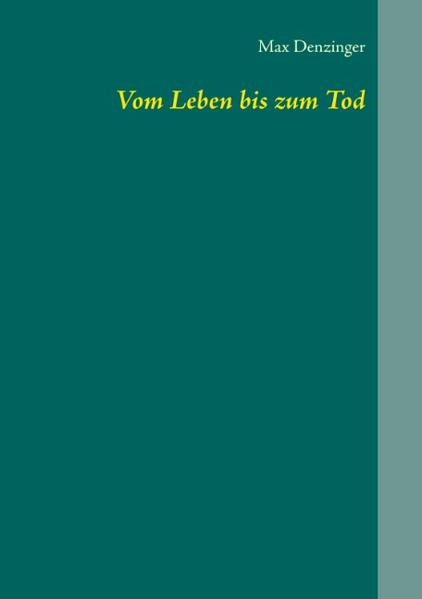 Max Denzinger

Vom Leben bis zum Tod